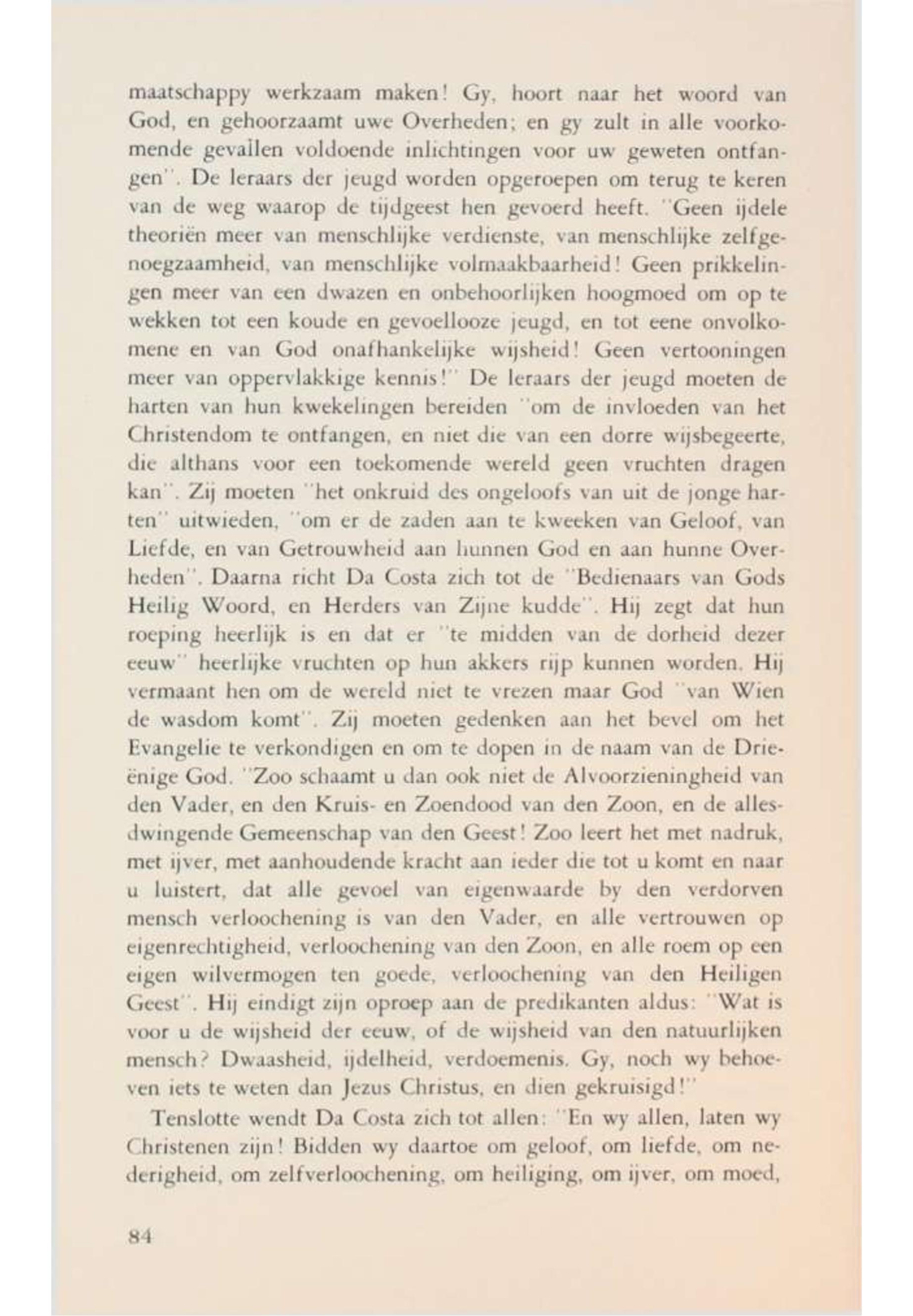 maatschappy werkzaam maken! Gy, hoort naar het woord van God, en gehoorzaamt uwe Overheden; en gy zult in alle voorkomende gevallen voldoende inlichtingen voor uw geweten ontfangen". De leraars der jeugd worden opgeroepen om terug te keren van de weg waarop de tijdgeest hen gevoerd heeft. "Geen ijdele theoriën meer van menschlijke verdienste, van menschlijke zelfgenoegzaamheid, van menschlijke volmaakbaarheid! Geen prikkelingen meer van een dwazen en onbehoorlijken hoogmoed om op te wekken tot een koude en gevoellooze jeugd, en tot eene onvolkomene en van God onafhankelijke wijsheid! Geen vertooningen meer van oppervlakkige kennis!" De leraars der jeugd moeten de harten van hun kwekelingen bereiden "om de invloeden van het Christendom te ontfangen, en niet die van een dorre wijsbegeerte, die althans voor een toekomende wereld geen vruchten dragen kan". Zij moeten "het onkruid des ongeloofs van uit de jonge harten" uitwieden, "om er de zaden aan te kweeken van Geloof, van Liefde, en van Getrouwheid aan hunnen God en aan hunne Overheden". Daarna richt Da Costa zich tot de "Bedienaars van Gods Heilig Woord, en Herders van Zijne kudde". Hij zegt dat hun roeping heerlijk is en dat er "te midden van de dorheid dezer eeuw" heerlijke vruchten op hun akkers rijp kunnen worden. Hij vermaant hen om de wereld niet te vrezen maar God "van Wien de wasdom komt". Zij moeten gedenken aan het bevel om het Evangelie te verkondigen en om te dopen in de naam van de Drieënige God. "Zoo schaamt u dan ook niet de Alvoorzieningheid van den Vader, en den Kruis- en Zoendood van den Zoon, en de allesdwingende Gemeenschap van den Geest! Zoo leert het met nadruk, met ijver, met aanhoudende kracht aan ieder die tot u komt en naar u luistert, dat alle gevoel van eigenwaarde by den verdorven mensch verloochening is van den Vader, en alle vertrouwen op eigenrechtigheid, verloochening van den Zoon, en alle roem op een eigen wilvermogen ten goede, verloochening van den Heiligen Geest". Hij eindigt zijn oproep aan de predikanten aldus: "Wat is voor u de wijsheid der eeuw, of de wijsheid van den natuurlijken mensch? Dwaasheid, ijdelheid, verdoemenis. Gy, noch wy behoeven iets te weten dan Jezus Christus, en dien gekruisigd!"

Tenslotte wendt Da Costa zich tot allen: "En wy allen, laten wy Christenen zijn! Bidden wy daartoe om geloof, om liefde, om nederigheid, om zelfverloochening, om heiliging, om ijver, om moed,

84